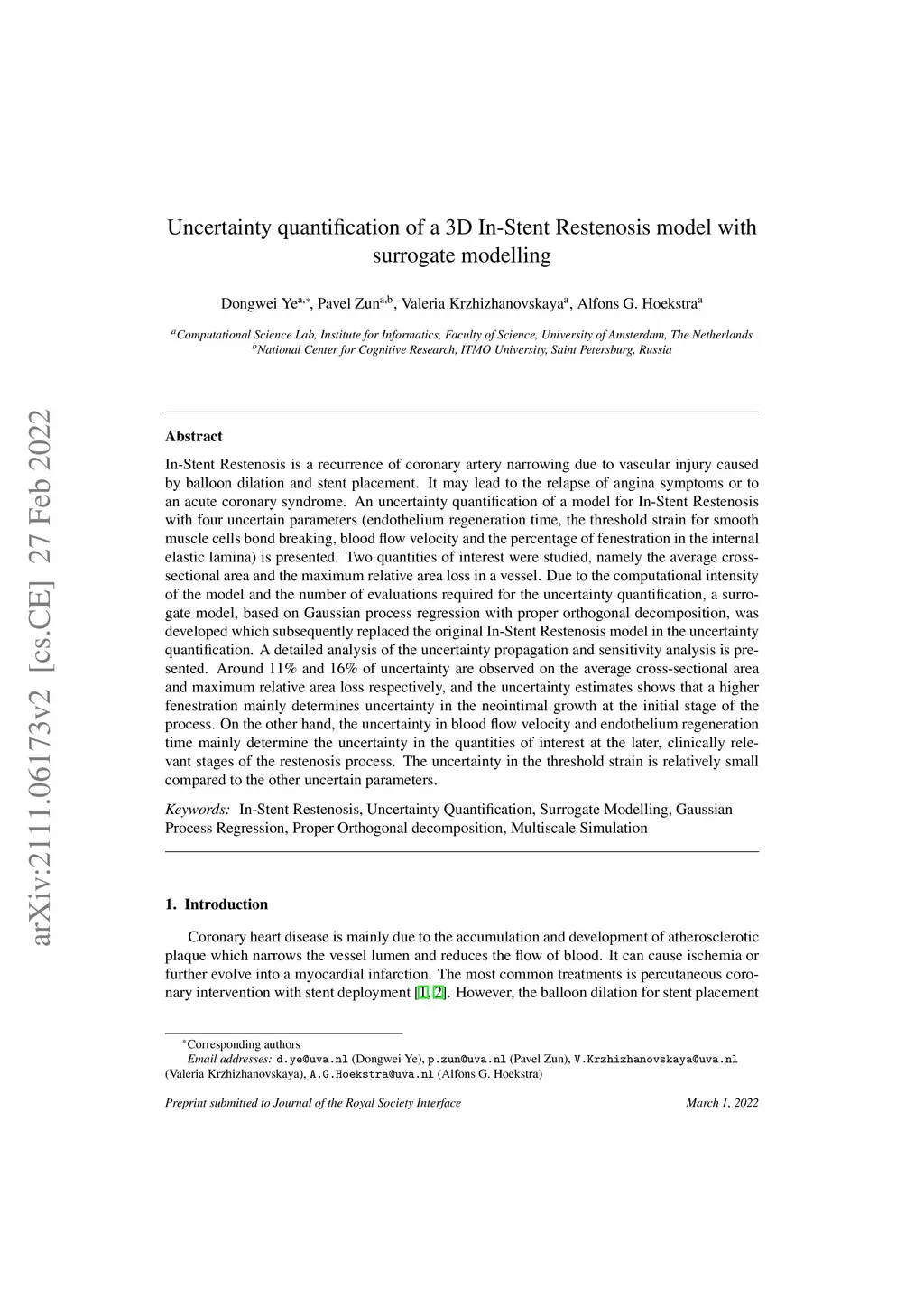 arXiv:2111.06173v2 [cs.CE] 27 Feb 2022

Uncertainty quantification of a 3D In-Stent Restenosis model with surrogate modelling

Dongwei Ye$^{a,*}$, Pavel Zun$^{a,b}$, Valeria Krzhizhanovskaya$^{a}$, Alfons G. Hoekstra$^{a}$

$^{a}$Computational Science Lab, Institute for Informatics, Faculty of Science, University of Amsterdam, The Netherlands
$^{b}$National Center for Cognitive Research, ITMO University, Saint Petersburg, Russia

Abstract

In-Stent Restenosis is a recurrence of coronary artery narrowing due to vascular injury caused by balloon dilation and stent placement. It may lead to the relapse of angina symptoms or to an acute coronary syndrome. An uncertainty quantification of a model for In-Stent Restenosis with four uncertain parameters (endothelium regeneration time, the threshold strain for smooth muscle cells bond breaking, blood flow velocity and the percentage of fenestration in the internal elastic lamina) is presented. Two quantities of interest were studied, namely the average cross-sectional area and the maximum relative area loss in a vessel. Due to the computational intensity of the model and the number of evaluations required for the uncertainty quantification, a surrogate model, based on Gaussian process regression with proper orthogonal decomposition, was developed which subsequently replaced the original In-Stent Restenosis model in the uncertainty quantification. A detailed analysis of the uncertainty propagation and sensitivity analysis is presented. Around 11% and 16% of uncertainty are observed on the average cross-sectional area and maximum relative area loss respectively, and the uncertainty estimates shows that a higher fenestration mainly determines uncertainty in the neointimal growth at the initial stage of the process. On the other hand, the uncertainty in blood flow velocity and endothelium regeneration time mainly determine the uncertainty in the quantities of interest at the later, clinically relevant stages of the restenosis process. The uncertainty in the threshold strain is relatively small compared to the other uncertain parameters.

Keywords: In-Stent Restenosis, Uncertainty Quantification, Surrogate Modelling, Gaussian Process Regression, Proper Orthogonal decomposition, Multiscale Simulation

1. Introduction

Coronary heart disease is mainly due to the accumulation and development of atherosclerotic plaque which narrows the vessel lumen and reduces the flow of blood. It can cause ischemia or further evolve into a myocardial infarction. The most common treatments is percutaneous coronary intervention with stent deployment [1, 2]. However, the balloon dilation for stent placement

$^{*}$Corresponding authors
Email addresses: d.ye@uva.nl (Dongwei Ye), p.zun@uva.nl (Pavel Zun), V.Krzhizhanovskaya@uva.nl (Valeria Krzhizhanovskaya), A.G.Hoekstra@uva.nl (Alfons G. Hoekstra)

Preprint submitted to Journal of the Royal Society Interface March 1, 2022